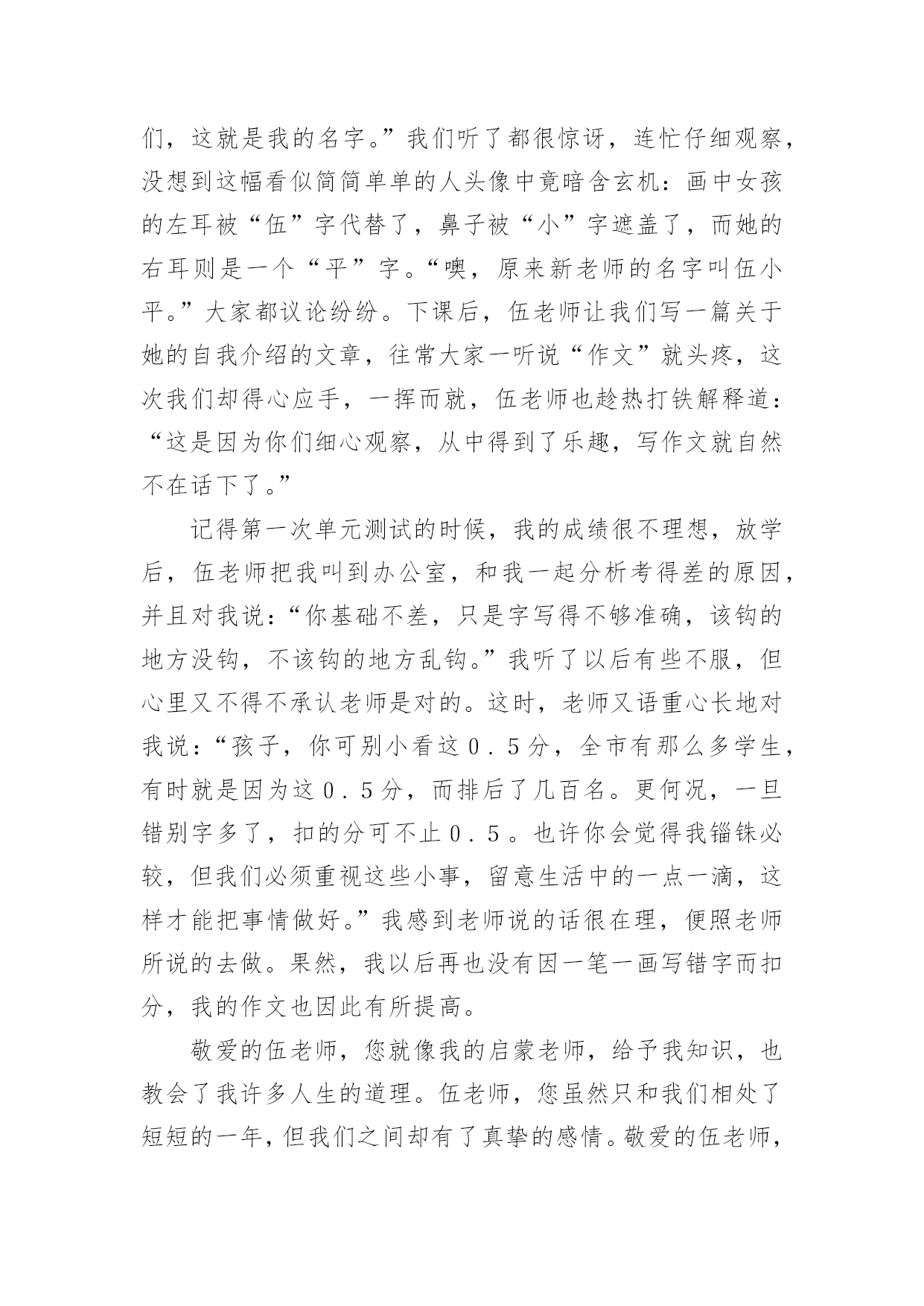 们，这就是我的名字。”我们听了都很惊讶，连忙仔细观察，没想到这幅看似简简单单的人头像中竟暗含玄机：画中女孩的左耳被“伍”字代替了，鼻子被“小”字遮盖了，而她的右耳则是一个“平”字。“噢，原来新老师的名字叫伍小平。”大家都议论纷纷。下课后，伍老师让我们写一篇关于她的自我介绍的文章，往常大家一听说“作文”就头疼，这次我们却得心应手，一挥而就，伍老师也趁热打铁解释道：“这是因为你们细心观察，从中得到了乐趣，写作文就自然不在话下了。”

记得第一次单元测试的时候，我的成绩很不理想，放学后，伍老师把我叫到办公室，和我一起分析考得差的原因，并且对我说：“你基础不差，只是字写得不够准确，该钩的地方没钩，不该钩的地方乱钩。”我听了以后有些不服，但心里又不得不承认老师是对的。这时，老师又语重心长地对我说：“孩子，你可别小看这０．５分，全市有那么多学生，有时就是因为这０．５分，而排后了几百名。更何况，一旦错别字多了，扣的分可不止０．５。也许你会觉得我锱铢必较，但我们必须重视这些小事，留意生活中的一点一滴，这样才能把事情做好。”我感到老师说的话很在理，便照老师所说的去做。果然，我以后再也没有因一笔一画写错字而扣分，我的作文也因此有所提高。

敬爱的伍老师，您就像我的启蒙老师，给予我知识，也教会了我许多人生的道理。伍老师，您虽然只和我们相处了短短的一年，但我们之间却有了真挚的感情。敬爱的伍老师，